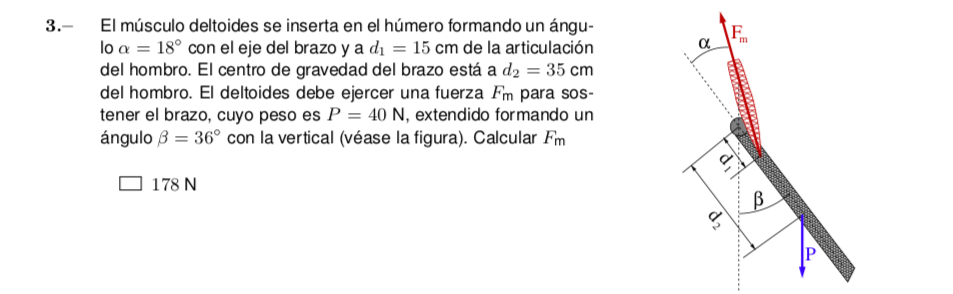 3.– El músculo deltoides se inserta en el húmero formando un ángulo $\alpha = 18^\circ$ con el eje del brazo y a $d_1 = 15$ cm de la articulación del hombro. El centro de gravedad del brazo está a $d_2 = 35$ cm del hombro. El deltoides debe ejercer una fuerza $F_m$ para sostener el brazo, cuyo peso es $P = 40$ N, extendido formando un ángulo $\beta = 36^\circ$ con la vertical (véase la figura). Calcular $F_m$

☐ 178 N

$\alpha$
$F_m$
$d_1$
$d_2$
$\beta$
P